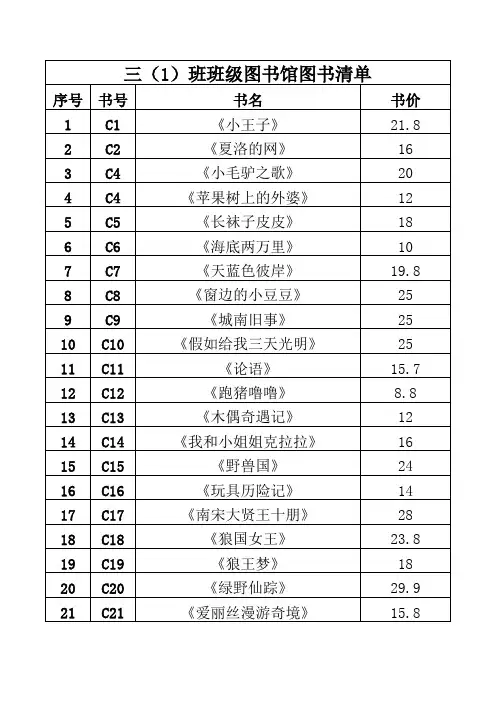 三（1）班班级图书馆图书清单

| 序号 | 书号 | 书名 | 书价 |
|---|---|---|---|
| 1 | C1 | 《小王子》 | 21.8 |
| 2 | C2 | 《夏洛的网》 | 16 |
| 3 | C4 | 《小毛驴之歌》 | 20 |
| 4 | C4 | 《苹果树上的外婆》 | 12 |
| 5 | C5 | 《长袜子皮皮》 | 18 |
| 6 | C6 | 《海底两万里》 | 10 |
| 7 | C7 | 《天蓝色彼岸》 | 19.8 |
| 8 | C8 | 《窗边的小豆豆》 | 25 |
| 9 | C9 | 《城南旧事》 | 25 |
| 10 | C10 | 《假如给我三天光明》 | 25 |
| 11 | C11 | 《论语》 | 15.7 |
| 12 | C12 | 《跑猪噜噜》 | 8.8 |
| 13 | C13 | 《木偶奇遇记》 | 12 |
| 14 | C14 | 《我和小姐姐克拉拉》 | 16 |
| 15 | C15 | 《野兽国》 | 24 |
| 16 | C16 | 《玩具历险记》 | 14 |
| 17 | C17 | 《南宋大贤王十朋》 | 28 |
| 18 | C18 | 《狼国女王》 | 23.8 |
| 19 | C19 | 《狼王梦》 | 18 |
| 20 | C20 | 《绿野仙踪》 | 29.9 |
| 21 | C21 | 《爱丽丝漫游奇境》 | 15.8 |